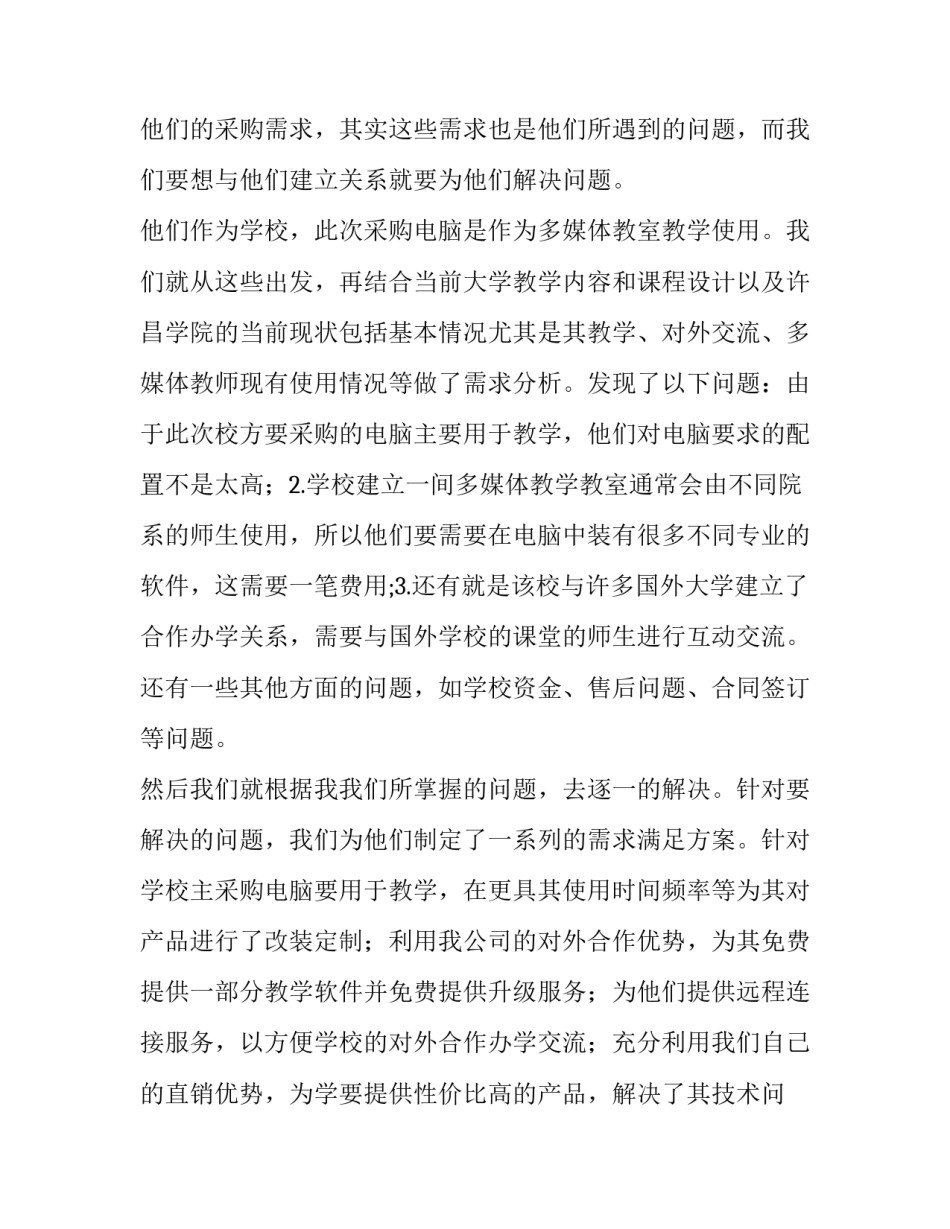 他们的采购需求，其实这些需求也是他们所遇到的问题，而我们要想与他们建立关系就要为他们解决问题。

他们作为学校，此次采购电脑是作为多媒体教室教学使用。我们就从这些出发，再结合当前大学教学内容和课程设计以及许昌学院的当前现状包括基本情况尤其是其教学、对外交流、多媒体教师现有使用情况等做了需求分析。发现了以下问题：由于此次校方要采购的电脑主要用于教学，他们对电脑要求的配置不是太高；2.学校建立一间多媒体教学教室通常会由不同院系的师生使用，所以他们要需要在电脑中装有很多不同专业的软件，这需要一笔费用;3.还有就是该校与许多国外大学建立了合作办学关系，需要与国外学校的课堂的师生进行互动交流。还有一些其他方面的问题，如学校资金、售后问题、合同签订等问题。

然后我们就根据我我们所掌握的问题，去逐一的解决。针对要解决的问题，我们为他们制定了一系列的需求满足方案。针对学校主采购电脑要用于教学，在更具其使用时间频率等为其对产品进行了改装定制；利用我公司的对外合作优势，为其免费提供一部分教学软件并免费提供升级服务；为他们提供远程连接服务，以方便学校的对外合作办学交流；充分利用我们自己的直销优势，为学要提供性价比高的产品，解决了其技术问